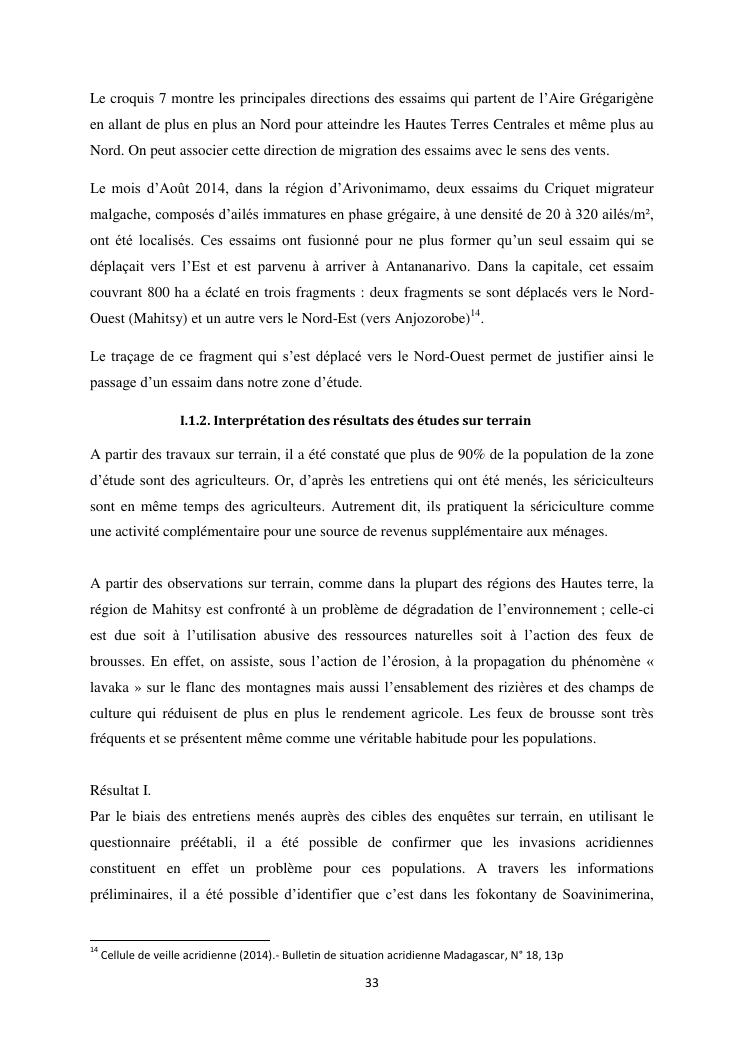 Le croquis 7 montre les principales directions des essaims qui partent de l'Aire Grégarigène en allant de plus en plus an Nord pour atteindre les Hautes Terres Centrales et même plus au Nord. On peut associer cette direction de migration des essaims avec le sens des vents.

Le mois d'Août 2014, dans la région d'Arivonimamo, deux essaims du Criquet migrateur malgache, composés d'ailés immatures en phase grégaire, à une densité de 20 à 320 ailés/m², ont été localisés. Ces essaims ont fusionné pour ne plus former qu'un seul essaim qui se déplaçait vers l'Est et est parvenu à arriver à Antananarivo. Dans la capitale, cet essaim couvrant 800 ha a éclaté en trois fragments : deux fragments se sont déplacés vers le Nord-Ouest (Mahitsy) et un autre vers le Nord-Est (vers Anjozorobe)$^{14}$.

Le traçage de ce fragment qui s'est déplacé vers le Nord-Ouest permet de justifier ainsi le passage d'un essaim dans notre zone d'étude.

I.1.2. Interprétation des résultats des études sur terrain

A partir des travaux sur terrain, il a été constaté que plus de 90% de la population de la zone d'étude sont des agriculteurs. Or, d'après les entretiens qui ont été menés, les sériciculteurs sont en même temps des agriculteurs. Autrement dit, ils pratiquent la sériciculture comme une activité complémentaire pour une source de revenus supplémentaire aux ménages.

A partir des observations sur terrain, comme dans la plupart des régions des Hautes terre, la région de Mahitsy est confronté à un problème de dégradation de l'environnement ; celle-ci est due soit à l'utilisation abusive des ressources naturelles soit à l'action des feux de brousses. En effet, on assiste, sous l'action de l'érosion, à la propagation du phénomène « lavaka » sur le flanc des montagnes mais aussi l'ensablement des rizières et des champs de culture qui réduisent de plus en plus le rendement agricole. Les feux de brousse sont très fréquents et se présentent même comme une véritable habitude pour les populations.

Résultat I.
Par le biais des entretiens menés auprès des cibles des enquêtes sur terrain, en utilisant le questionnaire préétabli, il a été possible de confirmer que les invasions acridiennes constituent en effet un problème pour ces populations. A travers les informations préliminaires, il a été possible d'identifier que c'est dans les fokontany de Soavinimerina,

$^{14}$ Cellule de veille acridienne (2014).- Bulletin de situation acridienne Madagascar, N° 18, 13p

33